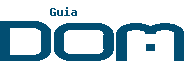 Guia
DOM